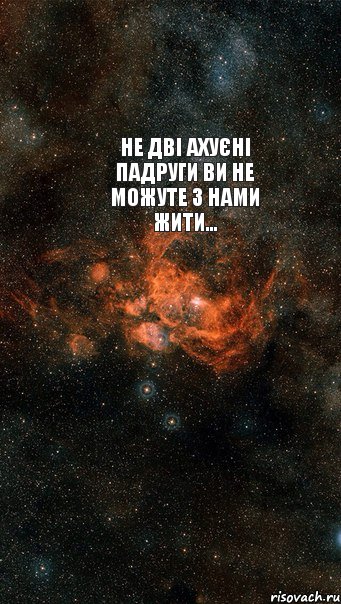 НЕ ДВІ АХУЄНІ ПАДРУГИ ВИ НЕ МОЖУТЕ З НАМИ ЖИТИ...

risovach.ru